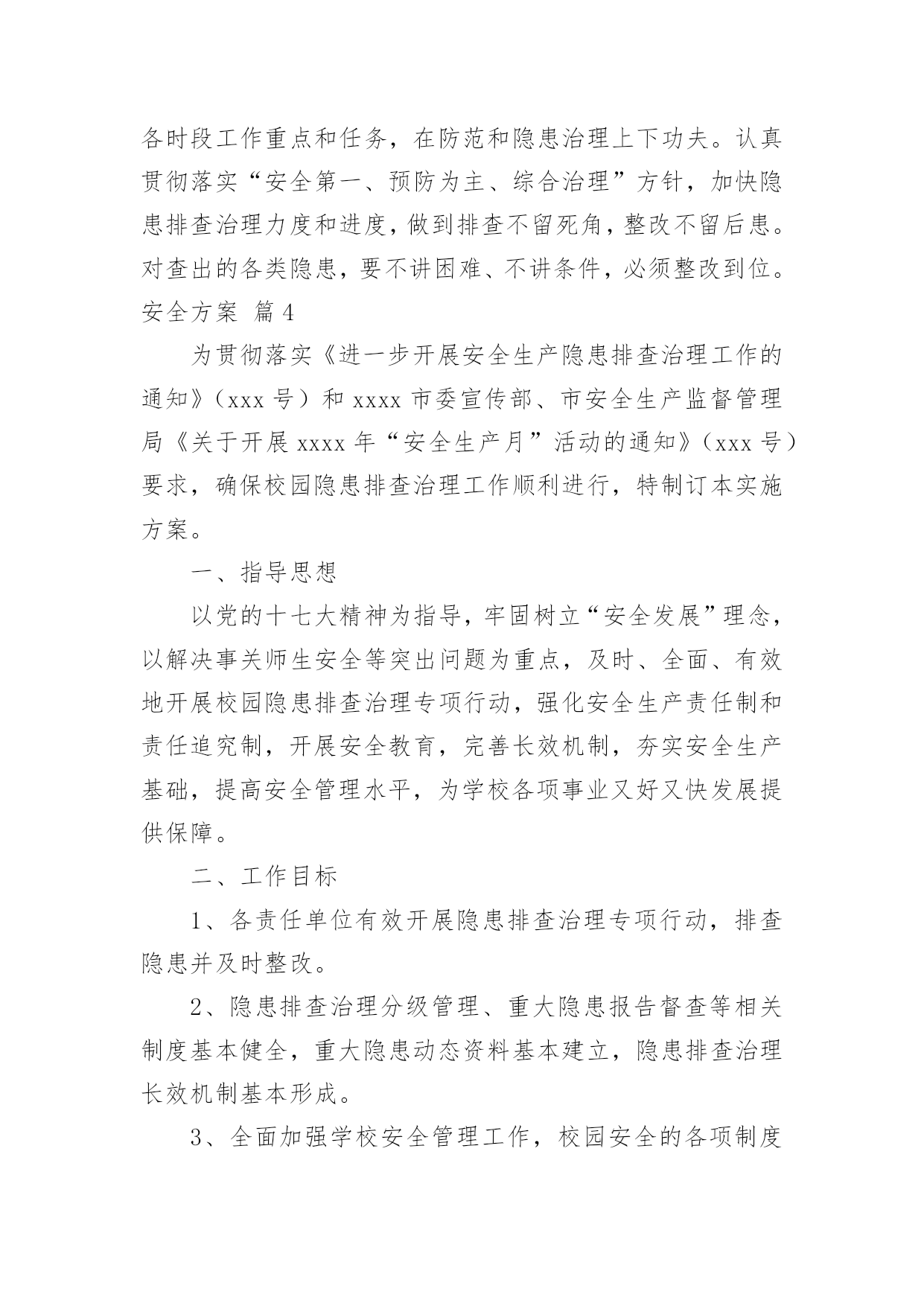 各时段工作重点和任务，在防范和隐患治理上下功夫。认真贯彻落实“安全第一、预防为主、综合治理”方针，加快隐患排查治理力度和进度，做到排查不留死角，整改不留后患。对查出的各类隐患，要不讲困难、不讲条件，必须整改到位。

安全方案 篇4

为贯彻落实《进一步开展安全生产隐患排查治理工作的通知》（xxx号）和xxxx市委宣传部、市安全生产监督管理局《关于开展xxxx年“安全生产月”活动的通知》（xxx号）要求，确保校园隐患排查治理工作顺利进行，特制订本实施方案。

一、指导思想

以党的十七大精神为指导，牢固树立“安全发展”理念，以解决事关师生安全等突出问题为重点，及时、全面、有效地开展校园隐患排查治理专项行动，强化安全生产责任制和责任追究制，开展安全教育，完善长效机制，夯实安全生产基础，提高安全管理水平，为学校各项事业又好又快发展提供保障。

二、工作目标

1、各责任单位有效开展隐患排查治理专项行动，排查隐患并及时整改。

2、隐患排查治理分级管理、重大隐患报告督查等相关制度基本健全，重大隐患动态资料基本建立，隐患排查治理长效机制基本形成。

3、全面加强学校安全管理工作，校园安全的各项制度